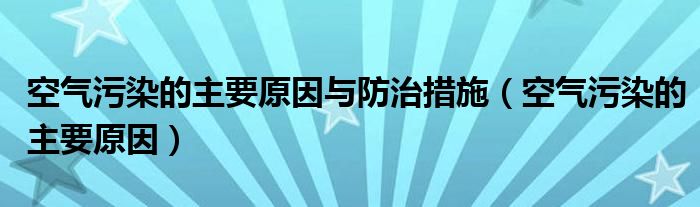 空气污染的主要原因与防治措施（空气污染的主要原因）